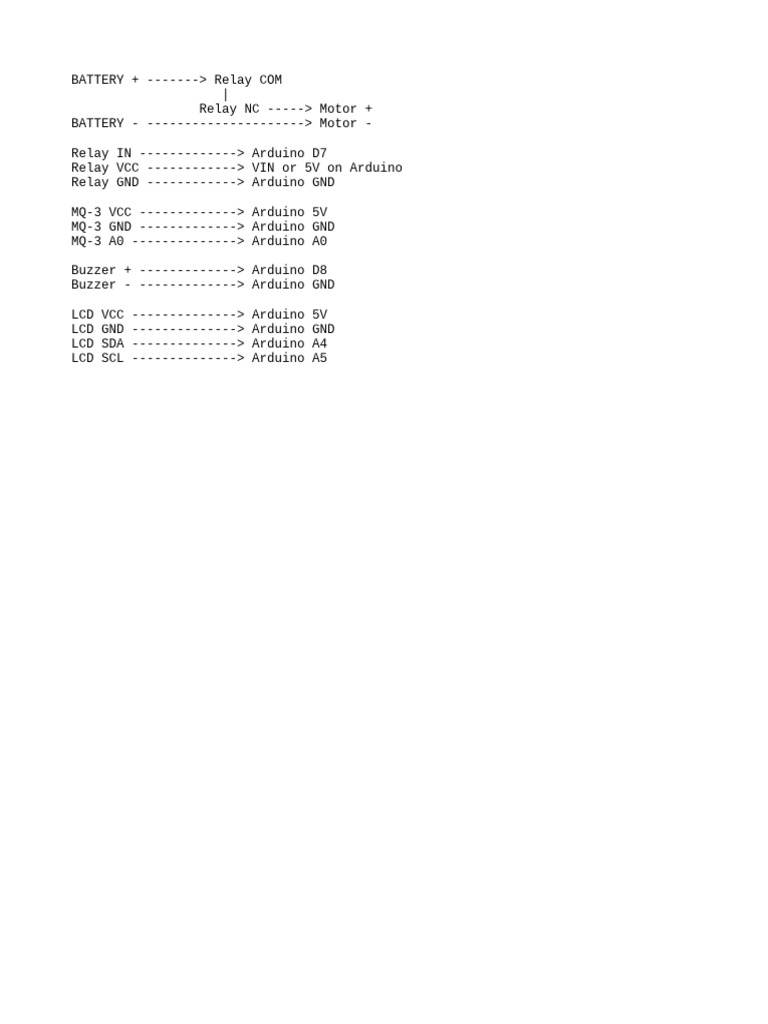 BATTERY + -------> Relay COM
|
Relay NC -----> Motor +
BATTERY - ---------------------> Motor -

Relay IN -------------> Arduino D7
Relay VCC ------------> VIN or 5V on Arduino
Relay GND ------------> Arduino GND

MQ-3 VCC -------------> Arduino 5V
MQ-3 GND -------------> Arduino GND
MQ-3 A0 --------------> Arduino A0

Buzzer + -------------> Arduino D8
Buzzer - -------------> Arduino GND

LCD VCC --------------> Arduino 5V
LCD GND --------------> Arduino GND
LCD SDA --------------> Arduino A4
LCD SCL --------------> Arduino A5